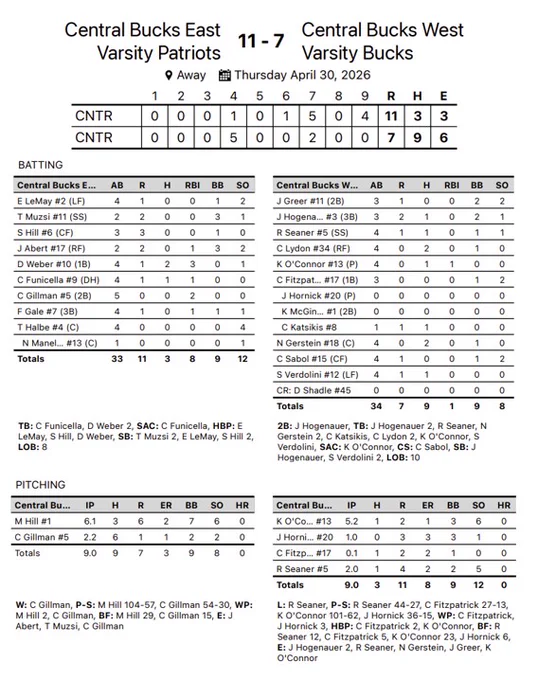 Central Bucks East Varsity Patriots

11 - 7

Central Bucks West Varsity Bucks

Away Thursday April 30, 2026

| | 1 | 2 | 3 | 4 | 5 | 6 | 7 | 8 | 9 | R | H | E |
|---|---|---|---|---|---|---|---|---|---|---|---|---|
| CNTR | 0 | 0 | 0 | 1 | 0 | 1 | 5 | 0 | 4 | 11 | 3 | 3 |
| CNTR | 0 | 0 | 0 | 5 | 0 | 0 | 2 | 0 | 0 | 7 | 9 | 6 |

BATTING

| Central Bucks E... | AB | R | H | RBI | BB | SO |
|---|---|---|---|---|---|---|
| E LeMay #2 (LF) | 4 | 1 | 0 | 0 | 1 | 2 |
| T Muzsi #11 (SS) | 2 | 2 | 0 | 0 | 3 | 1 |
| S Hill #6 (CF) | 3 | 3 | 0 | 0 | 1 | 0 |
| J Abert #17 (RF) | 2 | 2 | 0 | 1 | 3 | 2 |
| D Weber #10 (1B) | 4 | 1 | 2 | 3 | 0 | 1 |
| C Funicella #9 (DH) | 4 | 1 | 1 | 1 | 0 | 0 |
| C Gillman #5 (2B) | 5 | 0 | 0 | 2 | 0 | 0 |
| F Gale #7 (3B) | 4 | 1 | 0 | 1 | 1 | 1 |
| T Halbe #4 (C) | 4 | 0 | 0 | 0 | 0 | 4 |
| N Manel... #13 (C) | 1 | 0 | 0 | 0 | 0 | 1 |
| Totals | 33 | 11 | 3 | 8 | 9 | 12 |

TB: C Funicella, D Weber 2, SAC: C Funicella, HBP: E LeMay, S Hill, D Weber, SB: T Muzsi 2, E LeMay, S Hill 2, LOB: 8

| Central Bucks W... | AB | R | H | RBI | BB | SO |
|---|---|---|---|---|---|---|
| J Greer #11 (2B) | 3 | 1 | 0 | 0 | 2 | 2 |
| J Hogena... #3 (3B) | 3 | 2 | 1 | 0 | 2 | 1 |
| R Seaner #5 (SS) | 4 | 1 | 1 | 0 | 1 | 1 |
| C Lydon #34 (RF) | 4 | 0 | 2 | 0 | 1 | 0 |
| K O'Connor #13 (P) | 4 | 0 | 1 | 1 | 0 | 0 |
| C Fitzpat... #17 (1B) | 3 | 0 | 0 | 0 | 1 | 2 |
| J Hornick #20 (P) | 0 | 0 | 0 | 0 | 0 | 0 |
| K McGin... #1 (2B) | 0 | 0 | 0 | 0 | 0 | 0 |
| C Katsikis #8 | 1 | 1 | 1 | 0 | 0 | 0 |
| N Gerstein #18 (C) | 4 | 0 | 2 | 0 | 1 | 0 |
| C Sabol #15 (CF) | 4 | 1 | 0 | 0 | 1 | 2 |
| S Verdolini #12 (LF) | 4 | 1 | 1 | 0 | 0 | 0 |
| CR: D Shadle #45 | 0 | 0 | 0 | 0 | 0 | 0 |
| Totals | 34 | 7 | 9 | 1 | 9 | 8 |

2B: J Hogenauer, TB: J Hogenauer 2, R Seaner, N Gerstein 2, C Katsikis, C Lydon 2, K O'Connor, S Verdolini, SAC: K O'Connor, CS: C Sabol, SB: J Hogenauer, S Verdolini 2, LOB: 10

PITCHING

| Central Bu... | IP | H | R | ER | BB | SO | HR |
|---|---|---|---|---|---|---|---|
| M Hill #1 | 6.1 | 3 | 6 | 2 | 7 | 6 | 0 |
| C Gillman #5 | 2.2 | 6 | 1 | 1 | 2 | 2 | 0 |
| Totals | 9.0 | 9 | 7 | 3 | 9 | 8 | 0 |

W: C Gillman, P-S: M Hill 104-57, C Gillman 54-30, WP: M Hill 2, C Gillman, BF: M Hill 29, C Gillman 15, E: J Abert, T Muzsi, C Gillman

| Central Bu... | IP | H | R | ER | BB | SO | HR |
|---|---|---|---|---|---|---|---|
| K O'Co... #13 | 5.2 | 1 | 2 | 1 | 3 | 6 | 0 |
| J Horni... #20 | 1.0 | 0 | 3 | 3 | 3 | 1 | 0 |
| C Fitzp... #17 | 0.1 | 1 | 2 | 2 | 1 | 0 | 0 |
| R Seaner #5 | 2.0 | 1 | 4 | 2 | 2 | 5 | 0 |
| Totals | 9.0 | 3 | 11 | 8 | 9 | 12 | 0 |

L: R Seaner, P-S: R Seaner 44-27, C Fitzpatrick 27-13, K O'Connor 101-62, J Hornick 36-15, WP: C Fitzpatrick, J Hornick 3, HBP: C Fitzpatrick 2, K O'Connor, BF: R Seaner 12, C Fitzpatrick 5, K O'Connor 23, J Hornick 6, E: J Hogenauer 2, R Seaner, N Gerstein, J Greer, K O'Connor